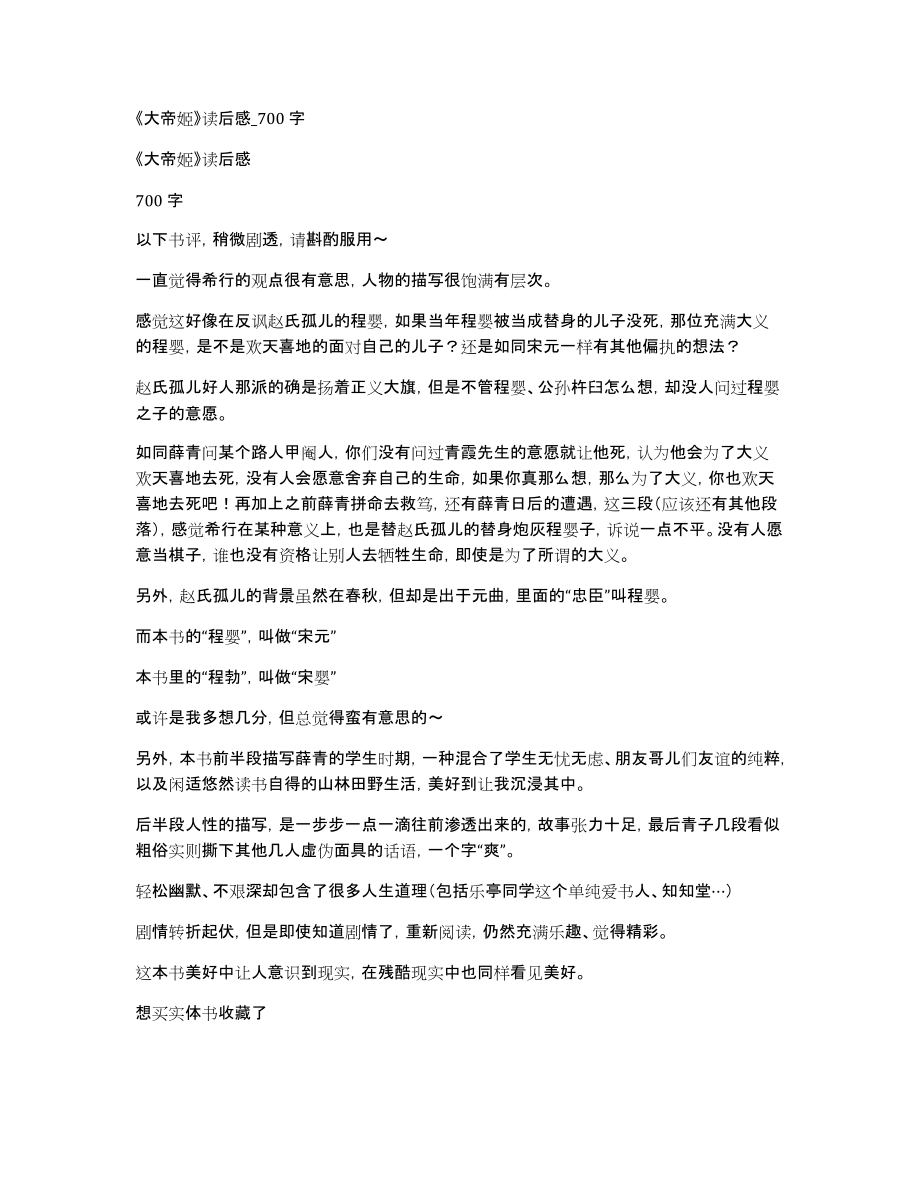 《大帝姬》读后感_700 字

《大帝姬》读后感

700 字

以下书评，稍微剧透，请斟酌服用～

一直觉得希行的观点很有意思，人物的描写很饱满有层次。

感觉这好像在反讽赵氏孤儿的程婴，如果当年程婴被当成替身的儿子没死，那位充满大义的程婴，是不是欢天喜地的面对自己的儿子？还是如同宋元一样有其他偏执的想法？

赵氏孤儿好人那派的确是扬着正义大旗，但是不管程婴、公孙杵臼怎么想，却没人问过程婴之子的意愿。

如同薛青问某个路人甲阉人，你们没有问过青霞先生的意愿就让他死，认为他会为了大义欢天喜地去死，没有人会愿意舍弃自己的生命，如果你真那么想，那么为了大义，你也欢天喜地去死吧！再加上之前薛青拼命去救笃，还有薛青日后的遭遇，这三段(应该还有其他段落)，感觉希行在某种意义上，也是替赵氏孤儿的替身炮灰程婴子，诉说一点不平。没有人愿意当棋子，谁也没有资格让别人去牺牲生命，即使是为了所谓的大义。

另外，赵氏孤儿的背景虽然在春秋，但却是出于元曲，里面的“忠臣”叫程婴。

而本书的“程婴”，叫做“宋元”

本书里的“程勃”，叫做“宋婴”

或许是我多想几分，但总觉得蛮有意思的～

另外，本书前半段描写薛青的学生时期，一种混合了学生无忧无虑、朋友哥儿们友谊的纯粹，以及闲适悠然读书自得的山林田野生活，美好到让我沉浸其中。

后半段人性的描写，是一步步一点一滴往前渗透出来的，故事张力十足，最后青子几段看似粗俗实则撕下其他几人虚伪面具的话语，一个字“爽”。

轻松幽默、不艰深却包含了很多人生道理(包括乐亭同学这个单纯爱书人、知知堂…)

剧情转折起伏，但是即使知道剧情了，重新阅读，仍然充满乐趣、觉得精彩。

这本书美好中让人意识到现实，在残酷现实中也同样看见美好。

想买实体书收藏了